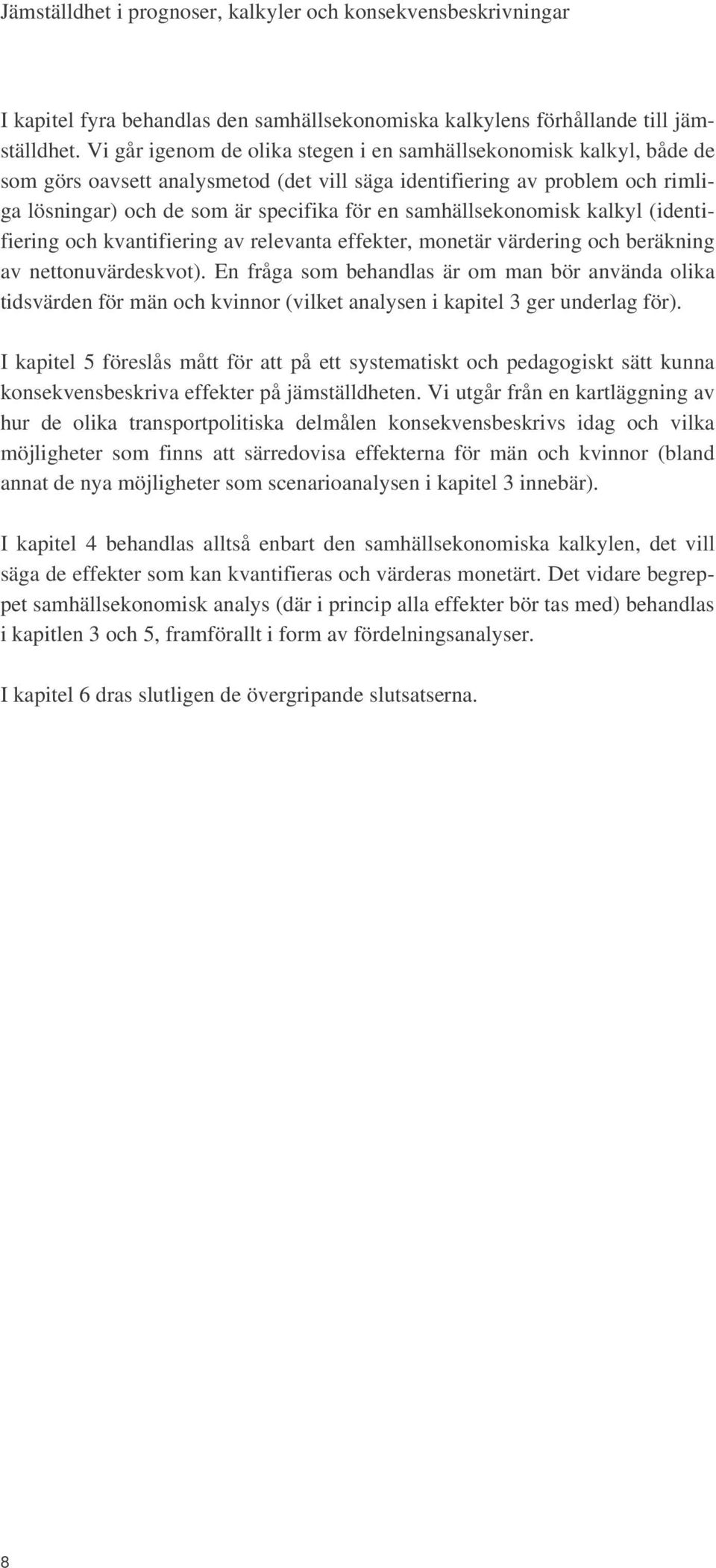 Jämställdhet i prognoser, kalkyler och konsekvensbeskrivningar

I kapitel fyra behandlas den samhällsekonomiska kalkylens förhållande till jämställdhet. Vi går igenom de olika stegen i en samhällsekonomisk kalkyl, både de som görs oavsett analysmetod (det vill säga identifiering av problem och rimliga lösningar) och de som är specifika för en samhällsekonomisk kalkyl (identifiering och kvantifiering av relevanta effekter, monetär värdering och beräkning av nettonuvärdeskvot). En fråga som behandlas är om man bör använda olika tidsvärden för män och kvinnor (vilket analysen i kapitel 3 ger underlag för).

I kapitel 5 föreslås mått för att på ett systematiskt och pedagogiskt sätt kunna konsekvensbeskriva effekter på jämställdheten. Vi utgår från en kartläggning av hur de olika transportpolitiska delmålen konsekvensbeskrivs idag och vilka möjligheter som finns att särredovisa effekterna för män och kvinnor (bland annat de nya möjligheter som scenarioanalysen i kapitel 3 innebär).

I kapitel 4 behandlas alltså enbart den samhällsekonomiska kalkylen, det vill säga de effekter som kan kvantifieras och värderas monetärt. Det vidare begreppet samhällsekonomisk analys (där i princip alla effekter bör tas med) behandlas i kapitlen 3 och 5, framförallt i form av fördelningsanalyser.

I kapitel 6 dras slutligen de övergripande slutsatserna.

8